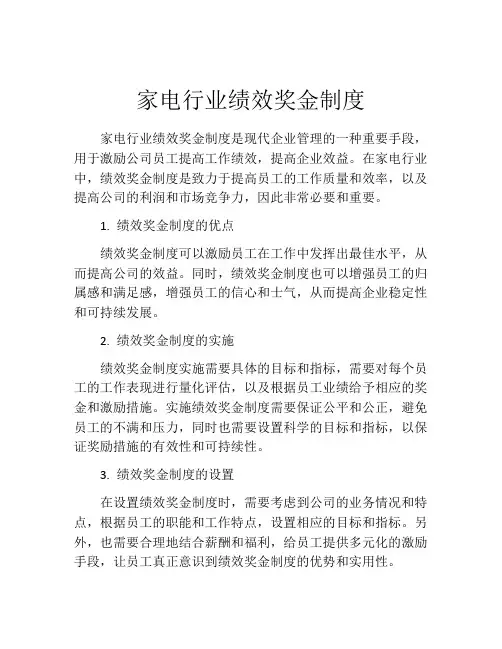 家电行业绩效奖金制度

家电行业绩效奖金制度是现代企业管理的一种重要手段，用于激励公司员工提高工作绩效，提高企业效益。在家电行业中，绩效奖金制度是致力于提高员工的工作质量和效率，以及提高公司的利润和市场竞争力，因此非常必要和重要。

1. 绩效奖金制度的优点

绩效奖金制度可以激励员工在工作中发挥出最佳水平，从而提高公司的效益。同时，绩效奖金制度也可以增强员工的归属感和满足感，增强员工的信心和士气，从而提高企业稳定性和可持续发展。

2. 绩效奖金制度的实施

绩效奖金制度实施需要具体的目标和指标，需要对每个员工的工作表现进行量化评估，以及根据员工业绩给予相应的奖金和激励措施。实施绩效奖金制度需要保证公平和公正，避免员工的不满和压力，同时也需要设置科学的目标和指标，以保证奖励措施的有效性和可持续性。

3. 绩效奖金制度的设置

在设置绩效奖金制度时，需要考虑到公司的业务情况和特点，根据员工的职能和工作特点，设置相应的目标和指标。另外，也需要合理地结合薪酬和福利，给员工提供多元化的激励手段，让员工真正意识到绩效奖金制度的优势和实用性。